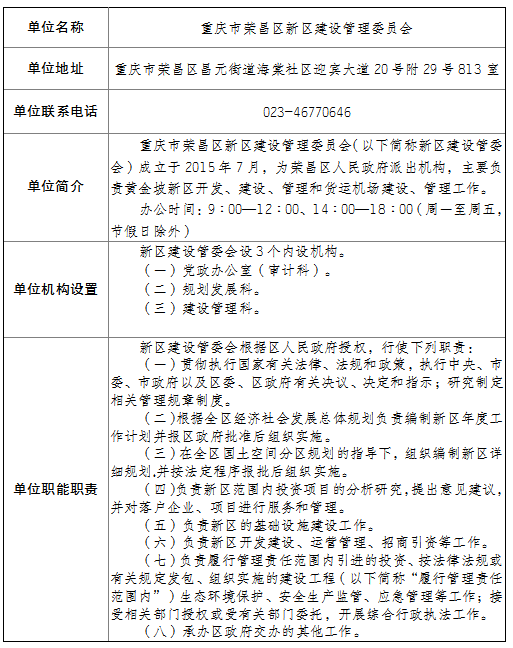 | 单位名称 | 重庆市荣昌区新区建设管理委员会 |
|---|---|
| 单位地址 | 重庆市荣昌区昌元街道海棠社区迎宾大道20号附29号813室 |
| 单位联系电话 | 023-46770646 |
| 单位简介 | 重庆市荣昌区新区建设管理委员会（以下简称新区建设管委会）成立于2015年7月，为荣昌区人民政府派出机构，主要负责黄金坡新区开发、建设、管理和货运机场建设、管理工作。<br>办公时间：9：00—12：00、14：00—18：00（周一至周五，节假日除外） |
| 单位机构设置 | 新区建设管委会设3个内设机构。<br>（一）党政办公室（审计科）。<br>（二）规划发展科。<br>（三）建设管理科。 |
| 单位职能职责 | 新区建设管委会根据区人民政府授权，行使下列职责：<br>（一）贯彻执行国家有关法律、法规和政策，执行中央、市委、市政府以及区委、区政府有关决议、决定和指示；研究制定相关管理规章制度。<br>（二）根据全区经济社会发展总体规划负责编制新区年度工作计划并报区政府批准后组织实施。<br>（三）在全区国土空间分区规划的指导下，组织编制新区详细规划，并按法定程序报批后组织实施。<br>（四）负责新区范围内投资项目的分析研究，提出意见建议，并对落户企业、项目进行服务和管理。<br>（五）负责新区的基础设施建设工作。<br>（六）负责新区开发建设、运营管理、招商引资等工作。<br>（七）负责履行管理责任范围内引进的投资、按法律法规或有关规定发包、组织实施的建设工程（以下简称“履行管理责任范围内”）生态环境保护、安全生产监管、应急管理等工作；接受相关部门授权或受有关部门委托，开展综合行政执法工作。<br>（八）承办区政府交办的其他工作。 |